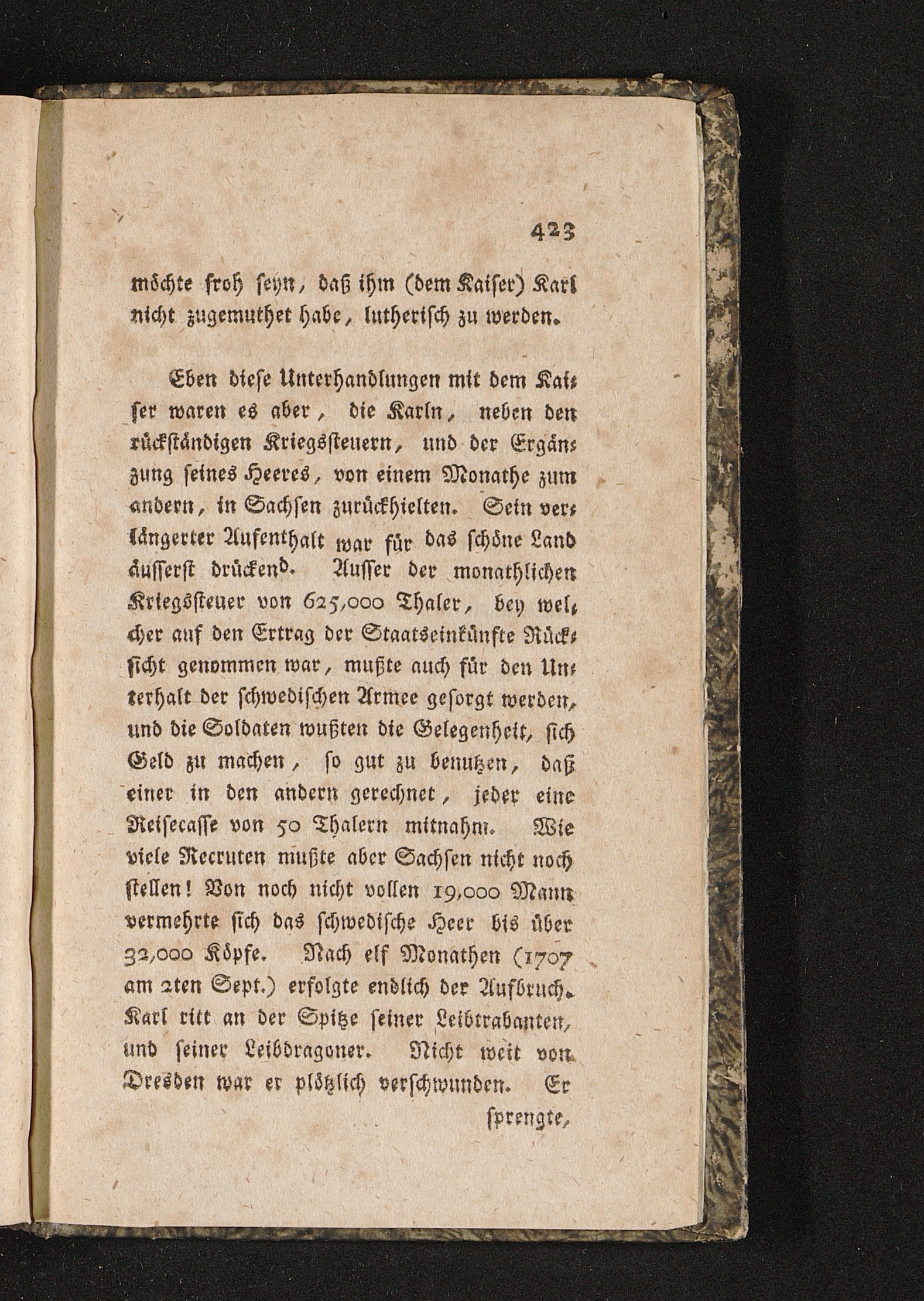 423

möchte froh seyn, daß ihm (dem Kaiser) Karl nicht zugemuthet habe, lutherisch zu werden.

Eben diese Unterhandlungen mit dem Kaiser waren es aber, die Karln, neben den rückständigen Kriegssteuern, und der Ergänzung seines Heeres, von einem Monathe zum andern, in Sachsen zurückhielten. Sein verlängerter Aufenthalt war für das schöne Land äusserst drückend. Ausser der monathlichen Kriegssteuer von 625,000 Thaler, bey welcher auf den Ertrag der Staatseinkünfte Rücksicht genommen war, mußte auch für den Unterhalt der schwedischen Armee gesorgt werden, und die Soldaten wußten die Gelegenheit, sich Geld zu machen, so gut zu benutzen, daß einer in den andern gerechnet, jeder eine Reisecasse von 50 Thalern mitnahm. Wie viele Recruten mußte aber Sachsen nicht noch stellen! Von noch nicht vollen 19,000 Mann vermehrte sich das schwedische Heer bis über 32,000 Köpfe. Nach elf Monathen (1707 am 2ten Sept.) erfolgte endlich der Aufbruch. Karl ritt an der Spitze seiner Leibtrabanten, und seiner Leibdragoner. Nicht weit von Dresden war er plötzlich verschwunden. Er

sprengte,